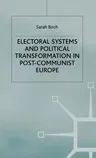 Sarah Birch

ELECTORAL SYSTEMS AND POLITICAL TRANSFORMATION IN POST-COMMUNIST EUROPE